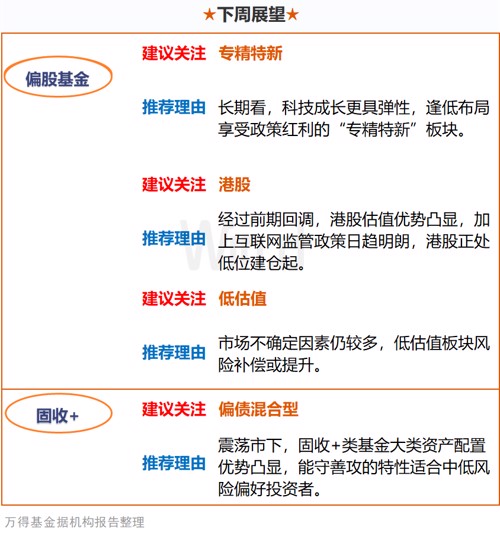 ★下周展望★

偏股基金

建议关注 专精特新

推荐理由 长期看，科技成长更具弹性，逢低布局享受政策红利的“专精特新”板块。

建议关注 港股

推荐理由 经过前期回调，港股估值优势凸显，加上互联网监管政策日趋明朗，港股正处低位建仓起。

建议关注 低估值

推荐理由 市场不确定因素仍较多，低估值板块风险补偿或提升。

固收+

建议关注 偏债混合型

推荐理由 震荡市下，固收+类基金大类资产配置优势凸显，能守善攻的特性适合中低风险偏好投资者。

万得基金据机构报告整理